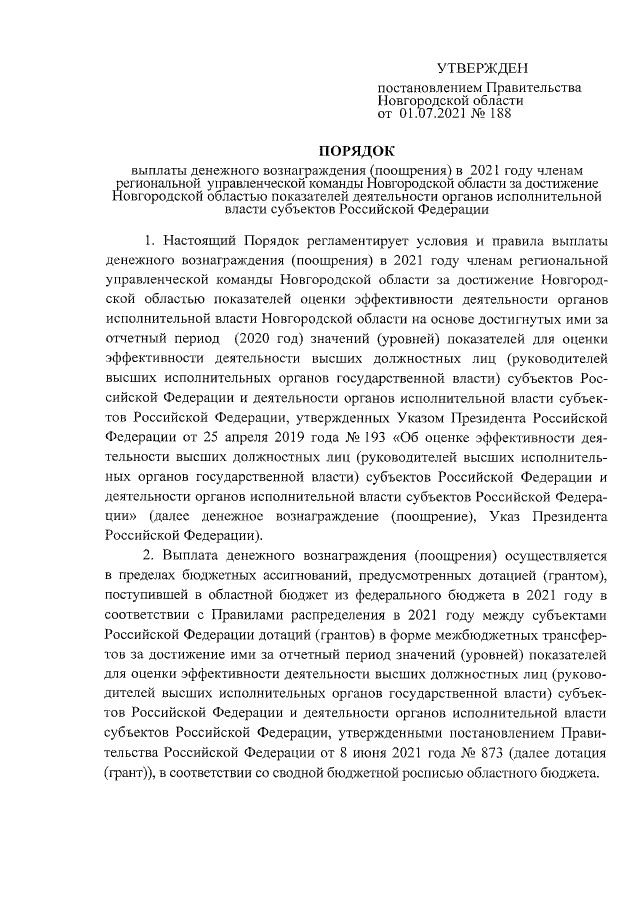 УТВЕРЖДЕН

постановлением Правительства Новгородской области от 01.07.2021 № 188

ПОРЯДОК

выплаты денежного вознаграждения (поощрения) в 2021 году членам региональной управленческой команды Новгородской области за достижение Новгородской областью показателей деятельности органов исполнительной власти субъектов Российской Федерации

1. Настоящий Порядок регламентирует условия и правила выплаты денежного вознаграждения (поощрения) в 2021 году членам региональной управленческой команды Новгородской области за достижение Новгородской областью показателей оценки эффективности деятельности органов исполнительной власти Новгородской области на основе достигнутых ими за отчетный период (2020 год) значений (уровней) показателей для оценки эффективности деятельности высших должностных лиц (руководителей высших исполнительных органов государственной власти) субъектов Российской Федерации и деятельности органов исполнительной власти субъектов Российской Федерации, утвержденных Указом Президента Российской Федерации от 25 апреля 2019 года № 193 «Об оценке эффективности деятельности высших должностных лиц (руководителей высших исполнительных органов государственной власти) субъектов Российской Федерации и деятельности органов исполнительной власти субъектов Российской Федерации» (далее денежное вознаграждение (поощрение), Указ Президента Российской Федерации).

2. Выплата денежного вознаграждения (поощрения) осуществляется в пределах бюджетных ассигнований, предусмотренных дотацией (грантом), поступившей в областной бюджет из федерального бюджета в 2021 году в соответствии с Правилами распределения в 2021 году между субъектами Российской Федерации дотаций (грантов) в форме межбюджетных трансфертов за достижение ими за отчетный период значений (уровней) показателей для оценки эффективности деятельности высших должностных лиц (руководителей высших исполнительных органов государственной власти) субъектов Российской Федерации и деятельности органов исполнительной власти субъектов Российской Федерации, утвержденными постановлением Правительства Российской Федерации от 8 июня 2021 года № 873 (далее дотация (грант)), в соответствии со сводной бюджетной росписью областного бюджета.